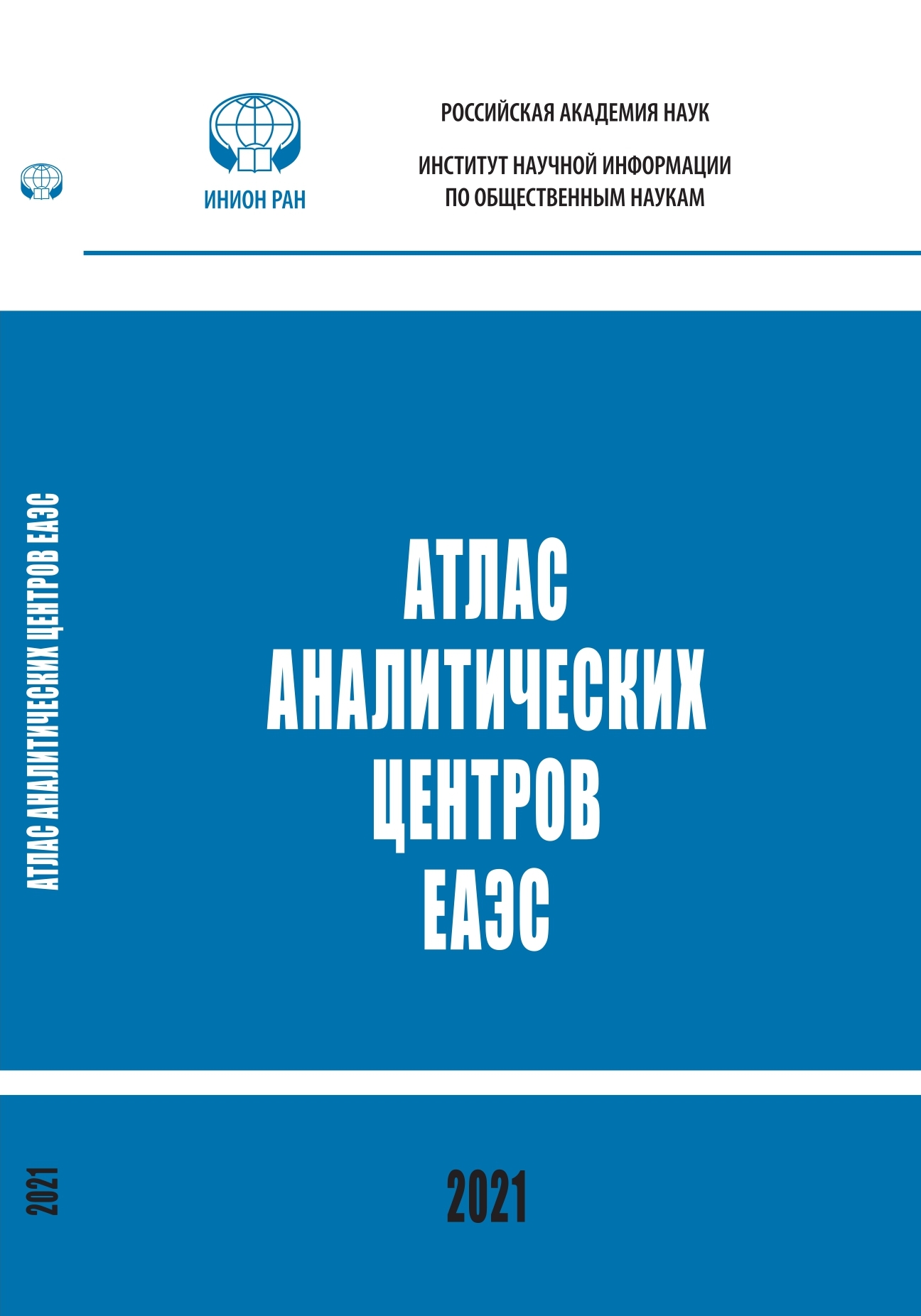 ИНИОН РАН

РОССИЙСКАЯ АКАДЕМИЯ НАУК

ИНСТИТУТ НАУЧНОЙ ИНФОРМАЦИИ
ПО ОБЩЕСТВЕННЫМ НАУКАМ

АТЛАС АНАЛИТИЧЕСКИХ ЦЕНТРОВ ЕАЭС

АТЛАС
АНАЛИТИЧЕСКИХ
ЦЕНТРОВ
ЕАЭС

2021

2021